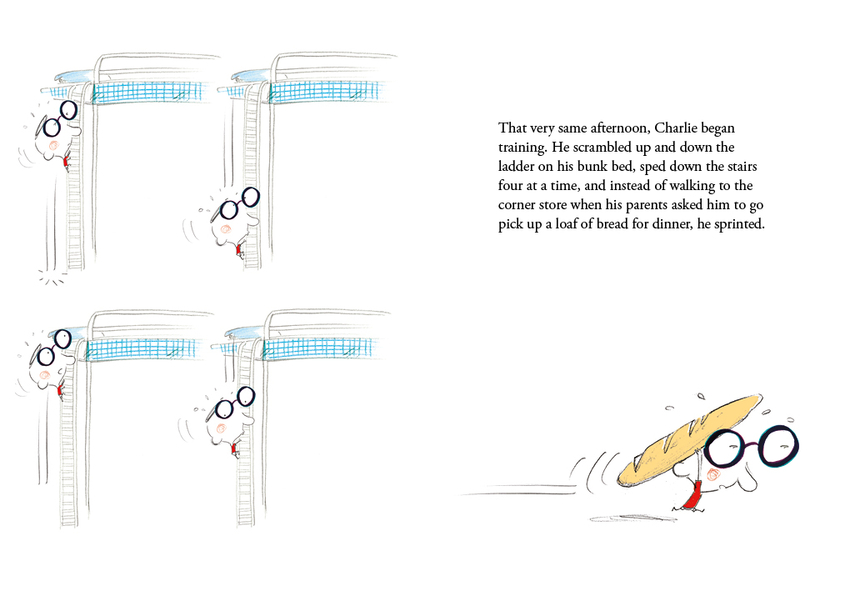 That very same afternoon, Charlie began training. He scrambled up and down the ladder on his bunk bed, sped down the stairs four at a time, and instead of walking to the corner store when his parents asked him to go pick up a loaf of bread for dinner, he sprinted.